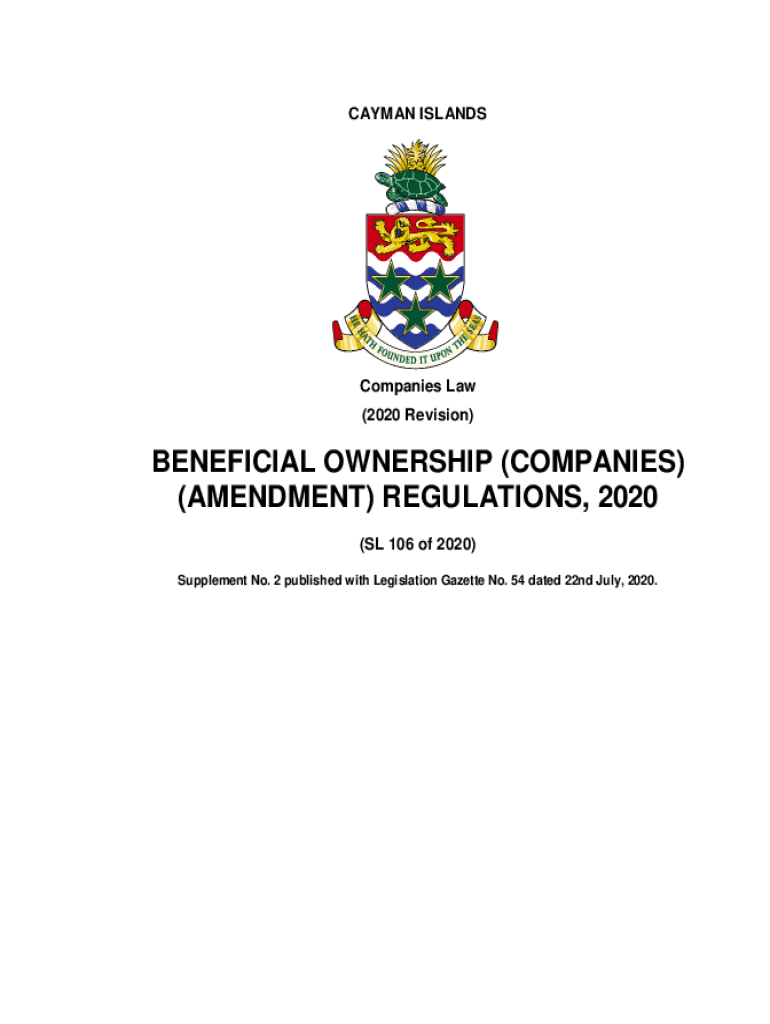 CAYMAN ISLANDS

HE HATH FOUNDED IT UPON THE SEAS

Companies Law

(2020 Revision)

BENEFICIAL OWNERSHIP (COMPANIES) (AMENDMENT) REGULATIONS, 2020

(SL 106 of 2020)

Supplement No. 2 published with Legislation Gazette No. 54 dated 22nd July, 2020.